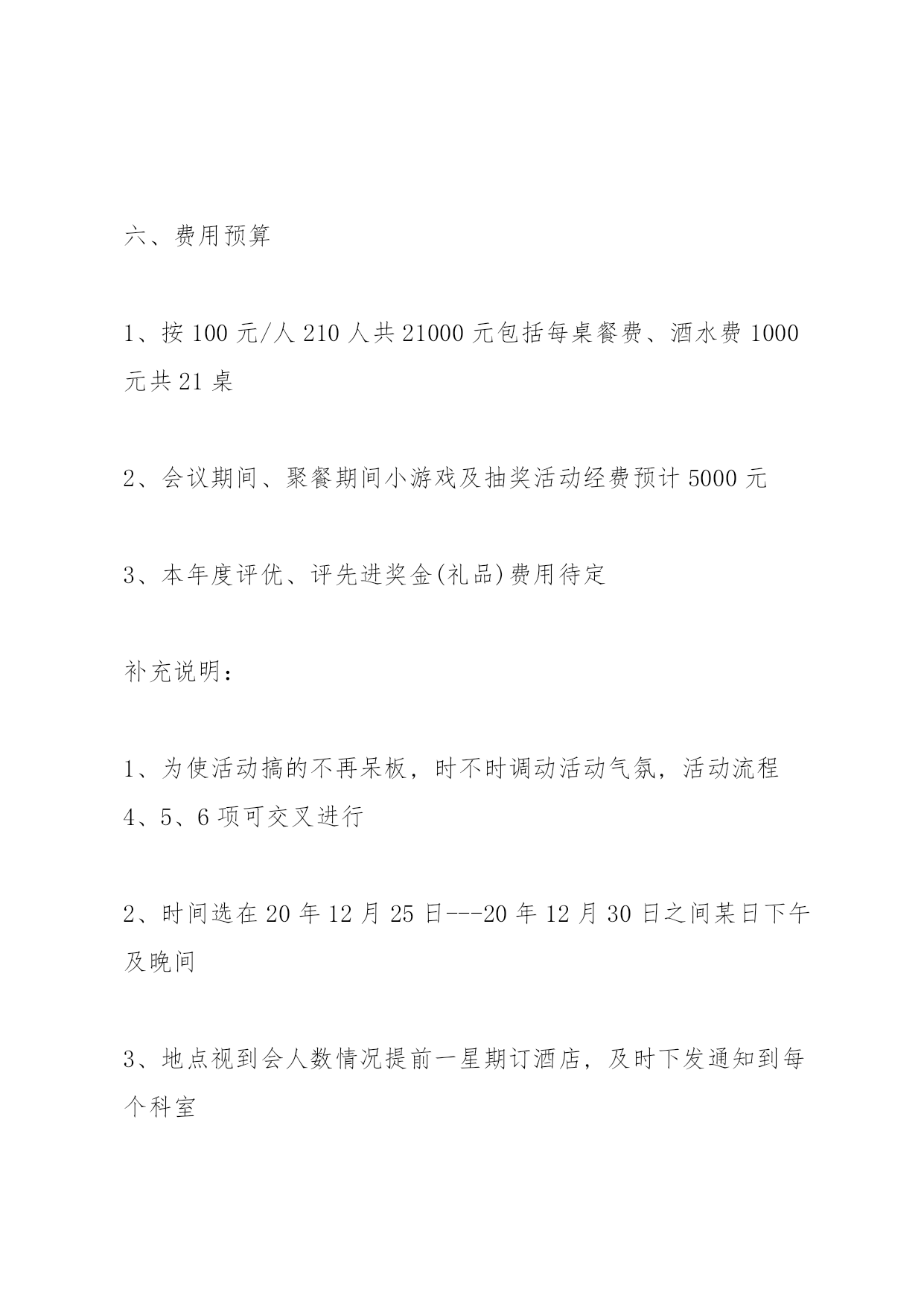 六、费用预算

1、按 100 元/人 210 人共 21000 元包括每桌餐费、酒水费 1000 元共 21 桌

2、会议期间、聚餐期间小游戏及抽奖活动经费预计 5000 元

3、本年度评优、评先进奖金(礼品)费用待定

补充说明：

1、为使活动搞的不再呆板，时不时调动活动气氛，活动流程 4、5、6 项可交叉进行

2、时间选在 20 年 12 月 25 日---20 年 12 月 30 日之间某日下午及晚间

3、地点视到会人数情况提前一星期订酒店，及时下发通知到每个科室